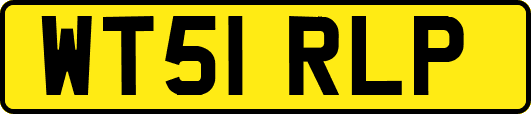 WT51 RLP